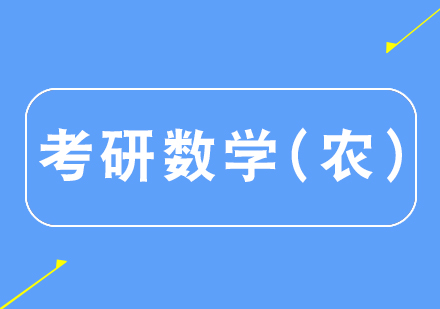 考研数学（农）